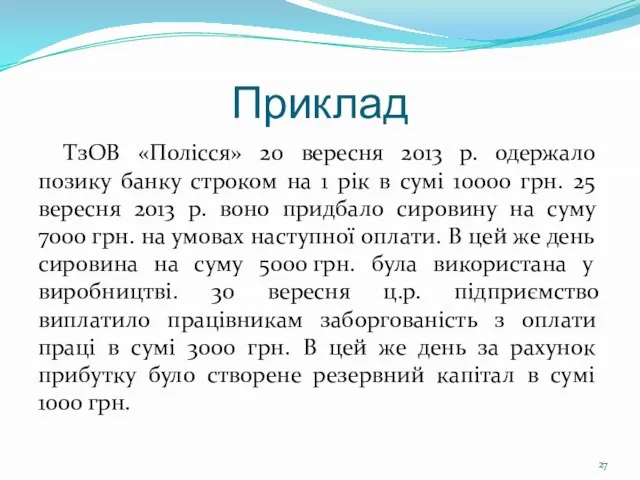 Приклад

ТзОВ «Полісся» 20 вересня 2013 р. одержало позику банку строком на 1 рік в сумі 10000 грн. 25 вересня 2013 р. воно придбало сировину на суму 7000 грн. на умовах наступної оплати. В цей же день сировина на суму 5000 грн. була використана у виробництві. 30 вересня ц.р. підприємство виплатило працівникам заборгованість з оплати праці в сумі 3000 грн. В цей же день за рахунок прибутку було створене резервний капітал в сумі 1000 грн.

27